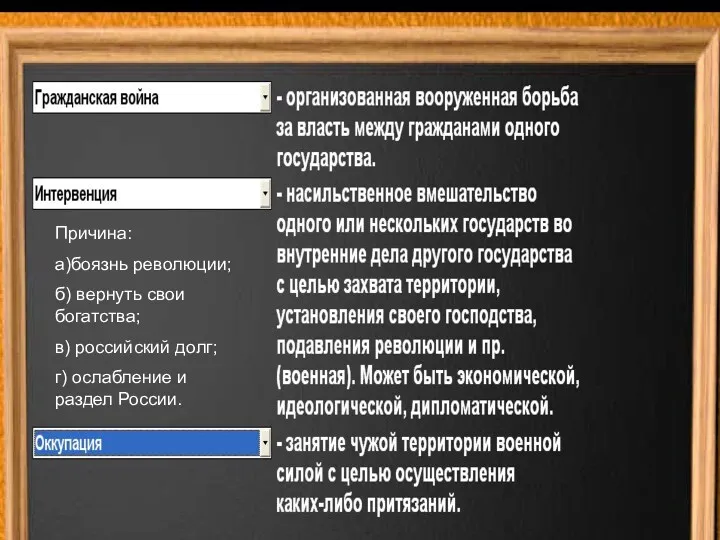 Гражданская война

- организованная вооруженная борьба за власть между гражданами одного государства.

Интервенция

- насильственное вмешательство одного или нескольких государств во внутренние дела другого государства с целью захвата территории, установления своего господства, подавления революции и пр. (военная). Может быть экономической, идеологической, дипломатической.

Причина:

а)боязнь революции;

б) вернуть свои богатства;

в) российский долг;

г) ослабление и раздел России.

Оккупация

- занятие чужой территории военной силой с целью осуществления каких-либо притязаний.